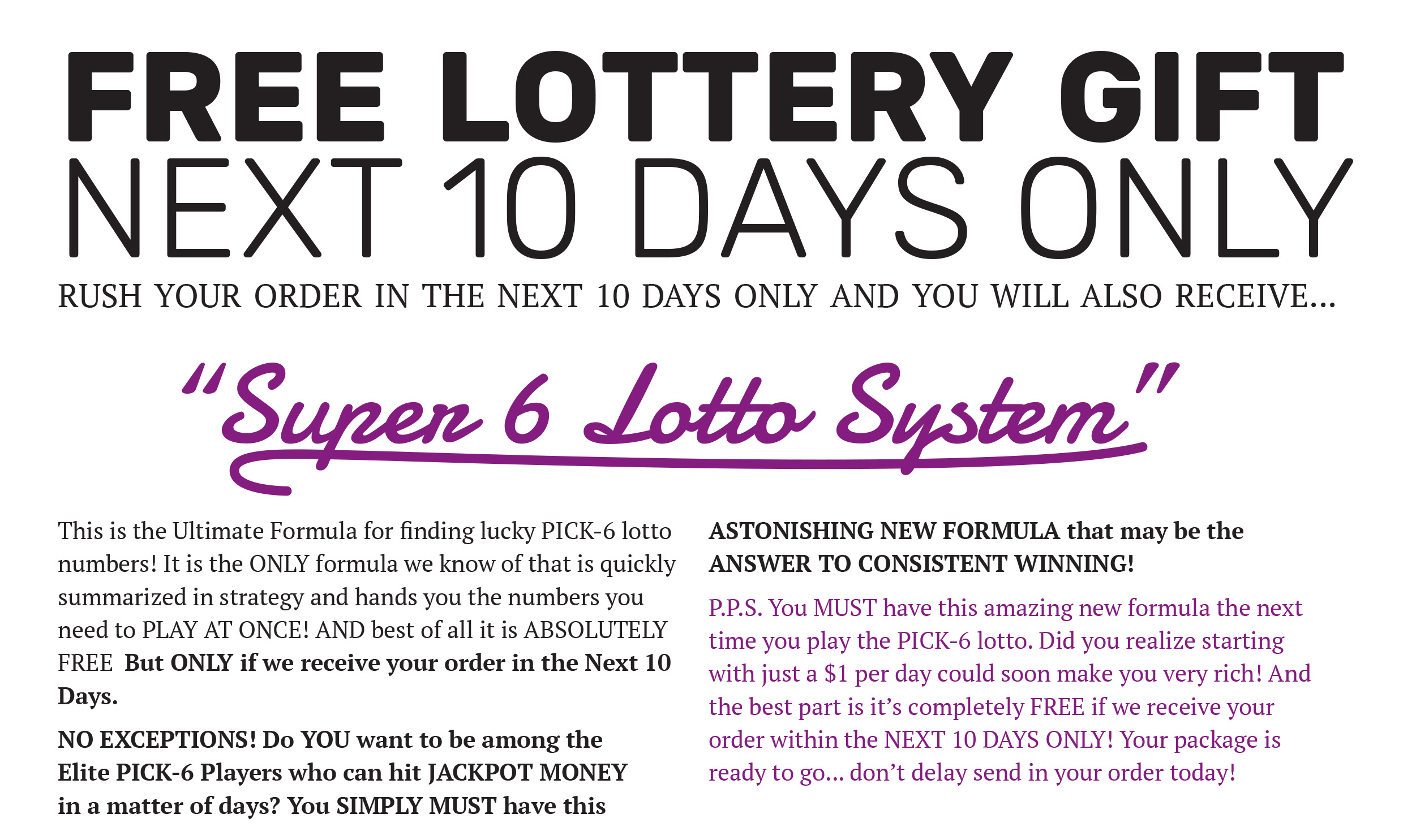 FREE LOTTERY GIFT
NEXT 10 DAYS ONLY
RUSH YOUR ORDER IN THE NEXT 10 DAYS ONLY AND YOU WILL ALSO RECEIVE...

"Super 6 Lotto System"

This is the Ultimate Formula for finding lucky PICK-6 lotto numbers! It is the ONLY formula we know of that is quickly summarized in strategy and hands you the numbers you need to PLAY AT ONCE! AND best of all it is ABSOLUTELY FREE But ONLY if we receive your order in the Next 10 Days.

NO EXCEPTIONS! Do YOU want to be among the Elite PICK-6 Players who can hit JACKPOT MONEY in a matter of days? You SIMPLY MUST have this ASTONISHING NEW FORMULA that may be the ANSWER TO CONSISTENT WINNING!

P.P.S. You MUST have this amazing new formula the next time you play the PICK-6 lotto. Did you realize starting with just a $1 per day could soon make you very rich! And the best part is it's completely FREE if we receive your order within the NEXT 10 DAYS ONLY! Your package is ready to go... don't delay send in your order today!